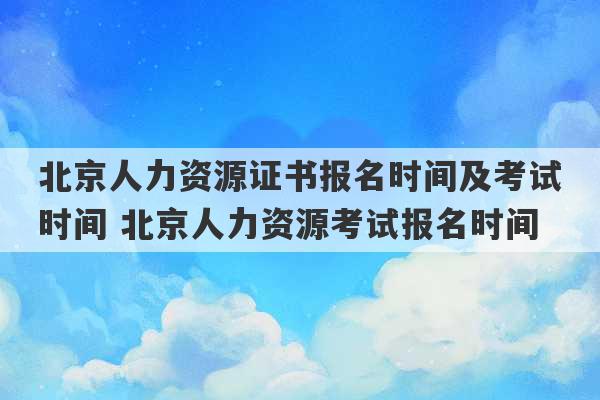 北京人力资源证书报名时间及考试时间 北京人力资源考试报名时间